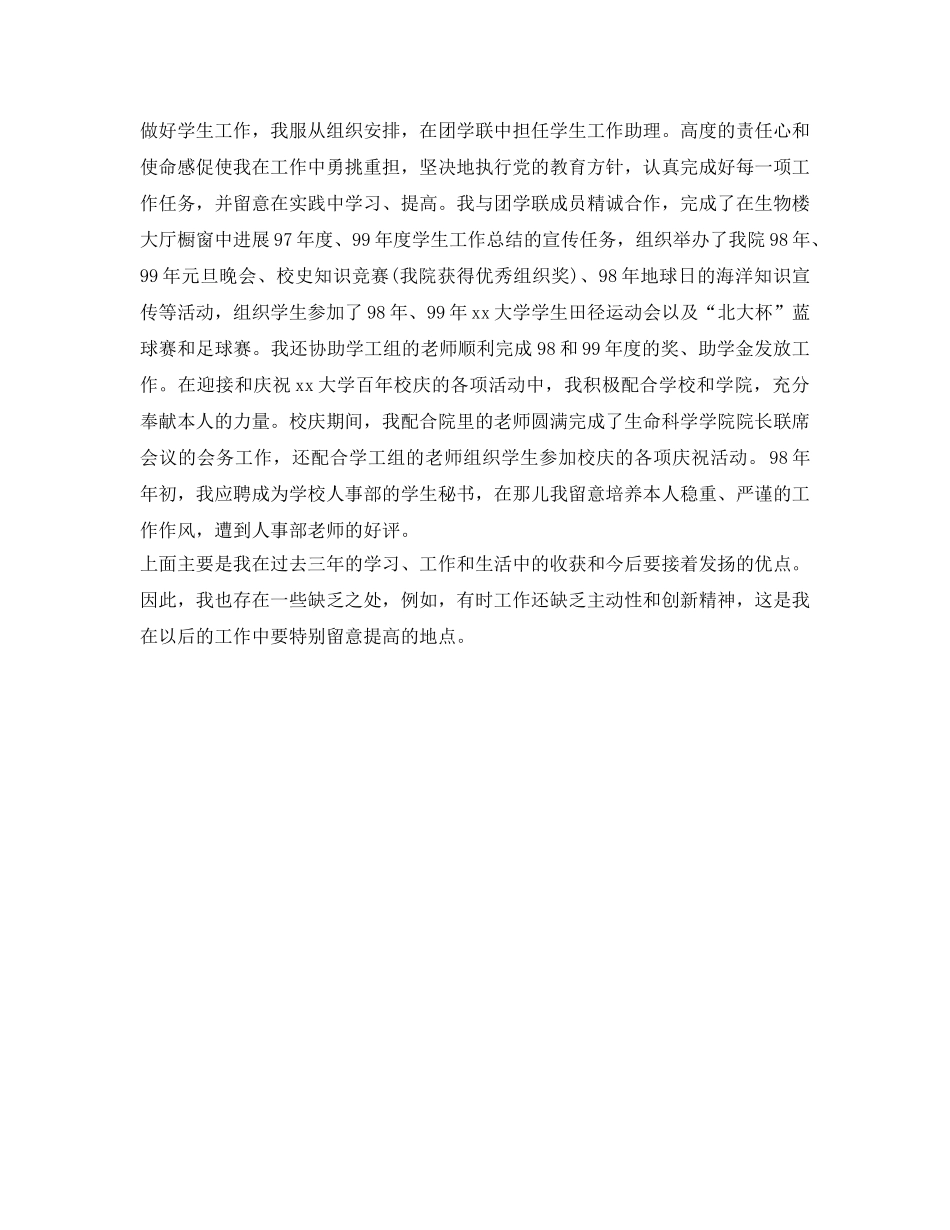 做好学生工作，我服从组织安排，在团学联中担任学生工作助理。高度的责任心和使命感促使我在工作中勇挑重担，坚决地执行党的教育方针，认真完成好每一项工作任务，并留意在实践中学习、提高。我与团学联成员精诚合作，完成了在生物楼大厅橱窗中进展97年度、99年度学生工作总结的宣传任务，组织举办了我院98年、99年元旦晚会、校史知识竞赛(我院获得优秀组织奖)、98年地球日的海洋知识宣传等活动，组织学生参加了98年、99年xx大学学生田径运动会以及“北大杯”蓝球赛和足球赛。我还协助学工组的老师顺利完成98和99年度的奖、助学金发放工作。在迎接和庆祝xx大学百年校庆的各项活动中，我积极配合学校和学院，充分奉献本人的力量。校庆期间，我配合院里的老师圆满完成了生命科学学院院长联席会议的会务工作，还配合学工组的老师组织学生参加校庆的各项庆祝活动。98年年初，我应聘成为学校人事部的学生秘书，在那儿我留意培养本人稳重、严谨的工作作风，遭到人事部老师的好评。
上面主要是我在过去三年的学习、工作和生活中的收获和今后要接着发扬的优点。因此，我也存在一些缺乏之处，例如，有时工作还缺乏主动性和创新精神，这是我在以后的工作中要特别留意提高的地点。